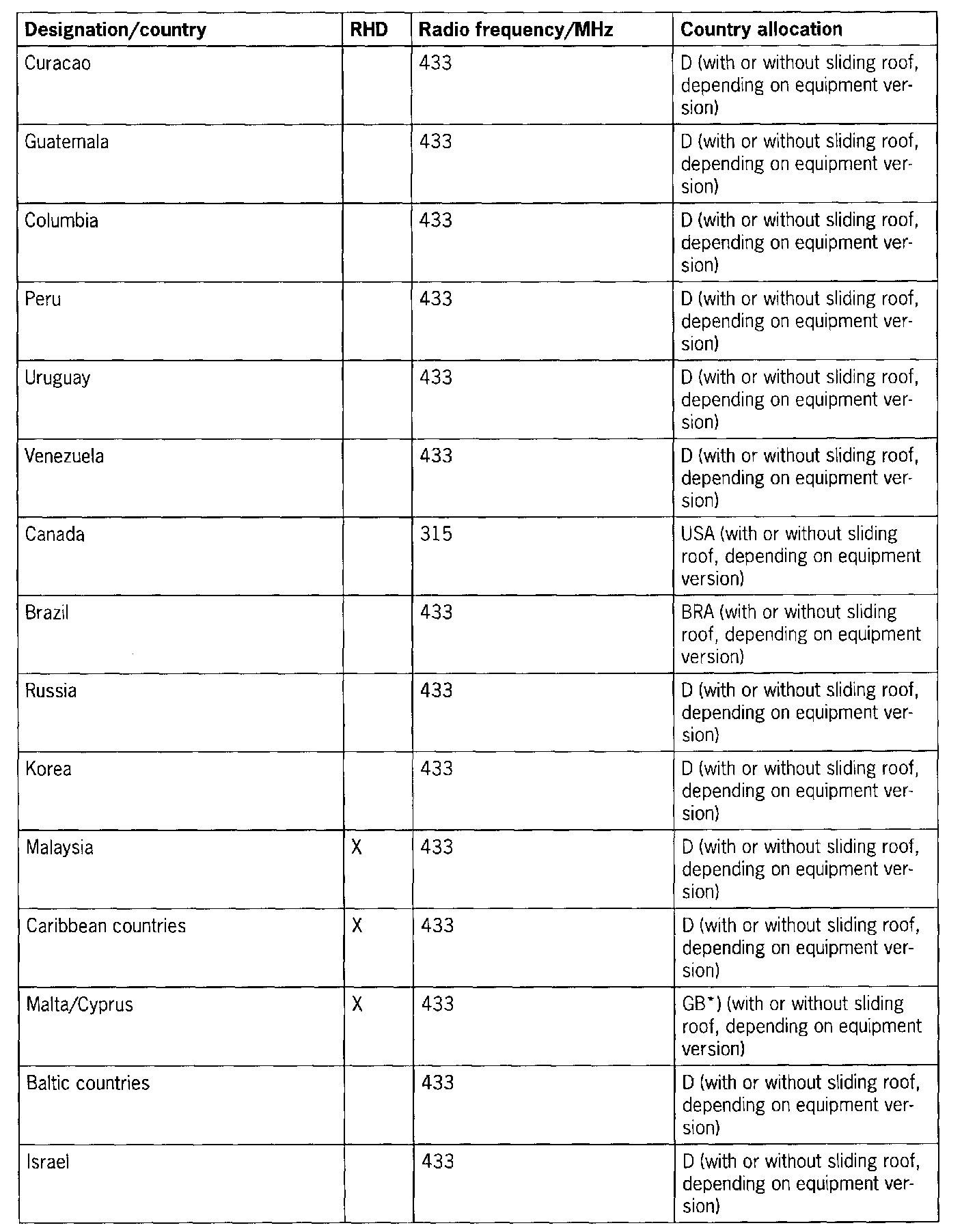 | Designation/country | RHD | Radio frequency/MHz | Country allocation |
|---|---|---|---|
| Curacao | | 433 | D (with or without sliding roof, depending on equipment version) |
| Guatemala | | 433 | D (with or without sliding roof, depending on equipment version) |
| Columbia | | 433 | D (with or without sliding roof, depending on equipment version) |
| Peru | | 433 | D (with or without sliding roof, depending on equipment version) |
| Uruguay | | 433 | D (with or without sliding roof, depending on equipment version) |
| Venezuela | | 433 | D (with or without sliding roof, depending on equipment version) |
| Canada | | 315 | USA (with or without sliding roof, depending on equipment version) |
| Brazil | | 433 | BRA (with or without sliding roof, depending on equipment version) |
| Russia | | 433 | D (with or without sliding roof, depending on equipment version) |
| Korea | | 433 | D (with or without sliding roof, depending on equipment version) |
| Malaysia | X | 433 | D (with or without sliding roof, depending on equipment version) |
| Caribbean countries | X | 433 | D (with or without sliding roof, depending on equipment version) |
| Malta/Cyprus | X | 433 | GB*) (with or without sliding roof, depending on equipment version) |
| Baltic countries | | 433 | D (with or without sliding roof, depending on equipment version) |
| Israel | | 433 | D (with or without sliding roof, depending on equipment version) |